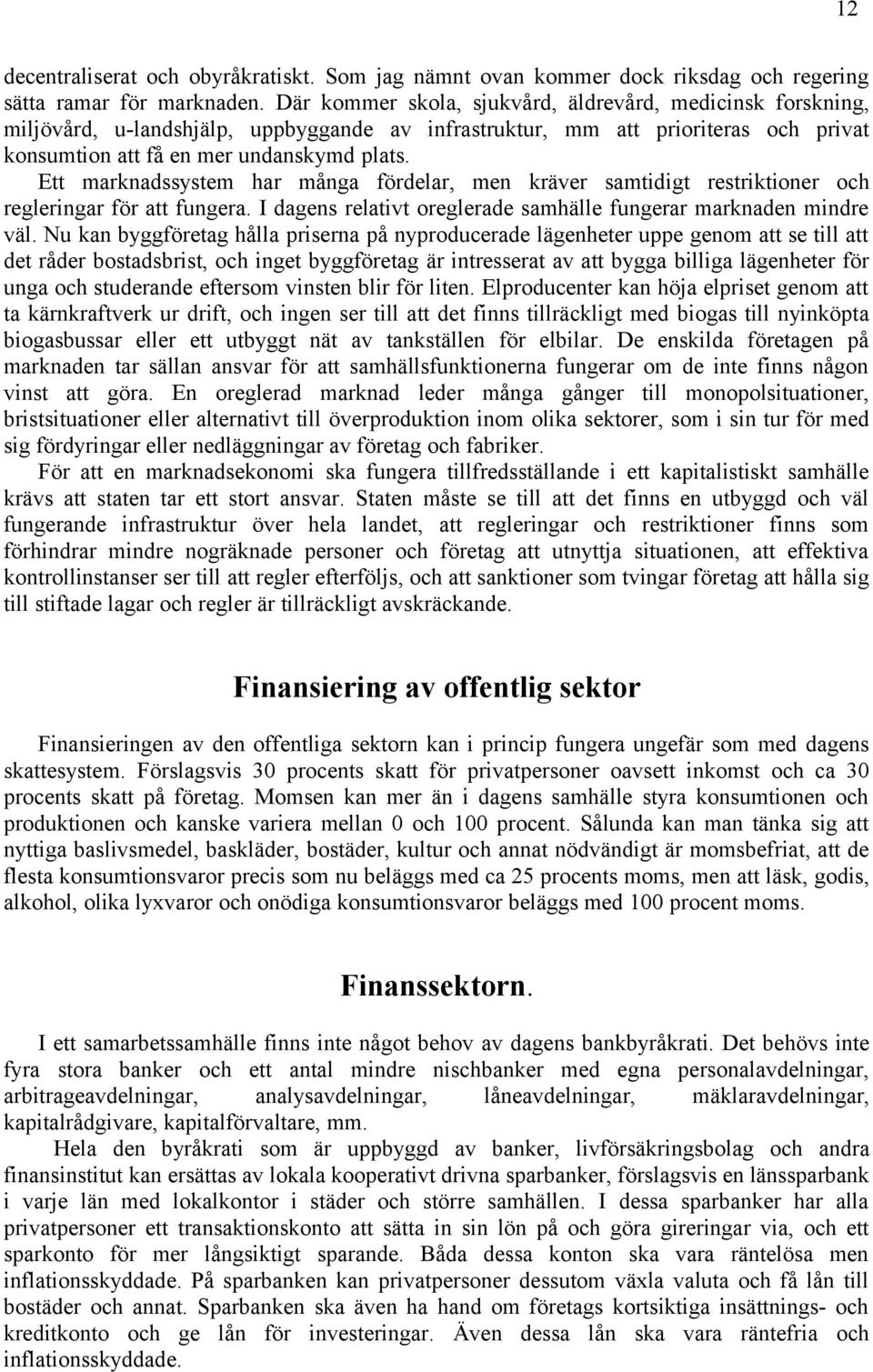 12

decentraliserat och obyråkratiskt. Som jag nämnt ovan kommer dock riksdag och regering sätta ramar för marknaden. Där kommer skola, sjukvård, äldrevård, medicinsk forskning, miljövård, u-landshjälp, uppbyggande av infrastruktur, mm att prioriteras och privat konsumtion att få en mer undanskymd plats.

Ett marknadssystem har många fördelar, men kräver samtidigt restriktioner och regleringar för att fungera. I dagens relativt oreglerade samhälle fungerar marknaden mindre väl. Nu kan byggföretag hålla priserna på nyproducerade lägenheter uppe genom att se till att det råder bostadsbrist, och inget byggföretag är intresserat av att bygga billiga lägenheter för unga och studerande eftersom vinsten blir för liten. Elproducenter kan höja elpriset genom att ta kärnkraftverk ur drift, och ingen ser till att det finns tillräckligt med biogas till nyinköpta biogasbussar eller ett utbyggt nät av tankställen för elbilar. De enskilda företagen på marknaden tar sällan ansvar för att samhällsfunktionerna fungerar om de inte finns någon vinst att göra. En oreglerad marknad leder många gånger till monopolsituationer, bristsituationer eller alternativt till överproduktion inom olika sektorer, som i sin tur för med sig fördyringar eller nedläggningar av företag och fabriker.

För att en marknadsekonomi ska fungera tillfredsställande i ett kapitalistiskt samhälle krävs att staten tar ett stort ansvar. Staten måste se till att det finns en utbyggd och väl fungerande infrastruktur över hela landet, att regleringar och restriktioner finns som förhindrar mindre nogräknade personer och företag att utnyttja situationen, att effektiva kontrollinstanser ser till att regler efterföljs, och att sanktioner som tvingar företag att hålla sig till stiftade lagar och regler är tillräckligt avskräckande.

Finansiering av offentlig sektor

Finansieringen av den offentliga sektorn kan i princip fungera ungefär som med dagens skattesystem. Förslagsvis 30 procents skatt för privatpersoner oavsett inkomst och ca 30 procents skatt på företag. Momsen kan mer än i dagens samhälle styra konsumtionen och produktionen och kanske variera mellan 0 och 100 procent. Sålunda kan man tänka sig att nyttiga baslivsmedel, baskläder, bostäder, kultur och annat nödvändigt är momsbefriat, att de flesta konsumtionsvaror precis som nu beläggs med ca 25 procents moms, men att läsk, godis, alkohol, olika lyxvaror och onödiga konsumtionsvaror beläggs med 100 procent moms.

Finanssektorn.

I ett samarbetssamhälle finns inte något behov av dagens bankbyråkrati. Det behövs inte fyra stora banker och ett antal mindre nischbanker med egna personalavdelningar, arbitrageavdelningar, analysavdelningar, låneavdelningar, mäklaravdelningar, kapitalrådgivare, kapitalförvaltare, mm.

Hela den byråkrati som är uppbyggd av banker, livförsäkringsbolag och andra finansinstitut kan ersättas av lokala kooperativt drivna sparbanker, förslagsvis en länssparbank i varje län med lokalkontor i städer och större samhällen. I dessa sparbanker har alla privatpersoner ett transaktionskonto att sätta in sin lön på och göra gireringar via, och ett sparkonto för mer långsiktigt sparande. Båda dessa konton ska vara räntelösa men inflationsskyddade. På sparbanken kan privatpersoner dessutom växla valuta och få lån till bostäder och annat. Sparbanken ska även ha hand om företags kortsiktiga insättnings- och kreditkonto och ge lån för investeringar. Även dessa lån ska vara räntefria och inflationsskyddade.